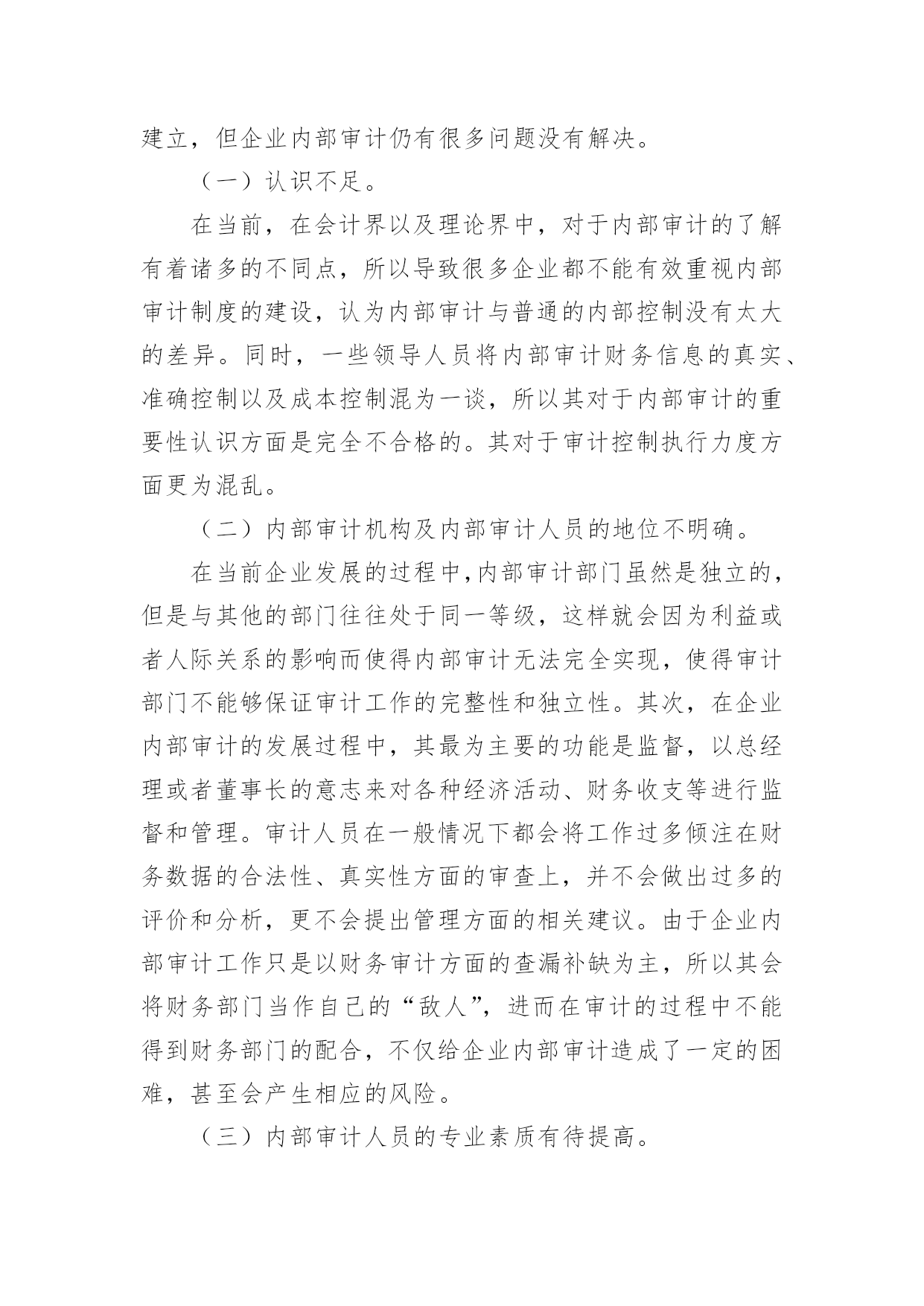 建立，但企业内部审计仍有很多问题没有解决。

（一）认识不足。

在当前，在会计界以及理论界中，对于内部审计的了解有着诸多的不同点，所以导致很多企业都不能有效重视内部审计制度的建设，认为内部审计与普通的内部控制没有太大的差异。同时，一些领导人员将内部审计财务信息的真实、准确控制以及成本控制混为一谈，所以其对于内部审计的重要性认识方面是完全不合格的。其对于审计控制执行力度方面更为混乱。

（二）内部审计机构及内部审计人员的地位不明确。

在当前企业发展的过程中，内部审计部门虽然是独立的，但是与其他的部门往往处于同一等级，这样就会因为利益或者人际关系的影响而使得内部审计无法完全实现，使得审计部门不能够保证审计工作的完整性和独立性。其次，在企业内部审计的发展过程中，其最为主要的功能是监督，以总经理或者董事长的意志来对各种经济活动、财务收支等进行监督和管理。审计人员在一般情况下都会将工作过多倾注在财务数据的合法性、真实性方面的审查上，并不会做出过多的评价和分析，更不会提出管理方面的相关建议。由于企业内部审计工作只是以财务审计方面的查漏补缺为主，所以其会将财务部门当作自己的“敌人”，进而在审计的过程中不能得到财务部门的配合，不仅给企业内部审计造成了一定的困难，甚至会产生相应的风险。

（三）内部审计人员的专业素质有待提高。